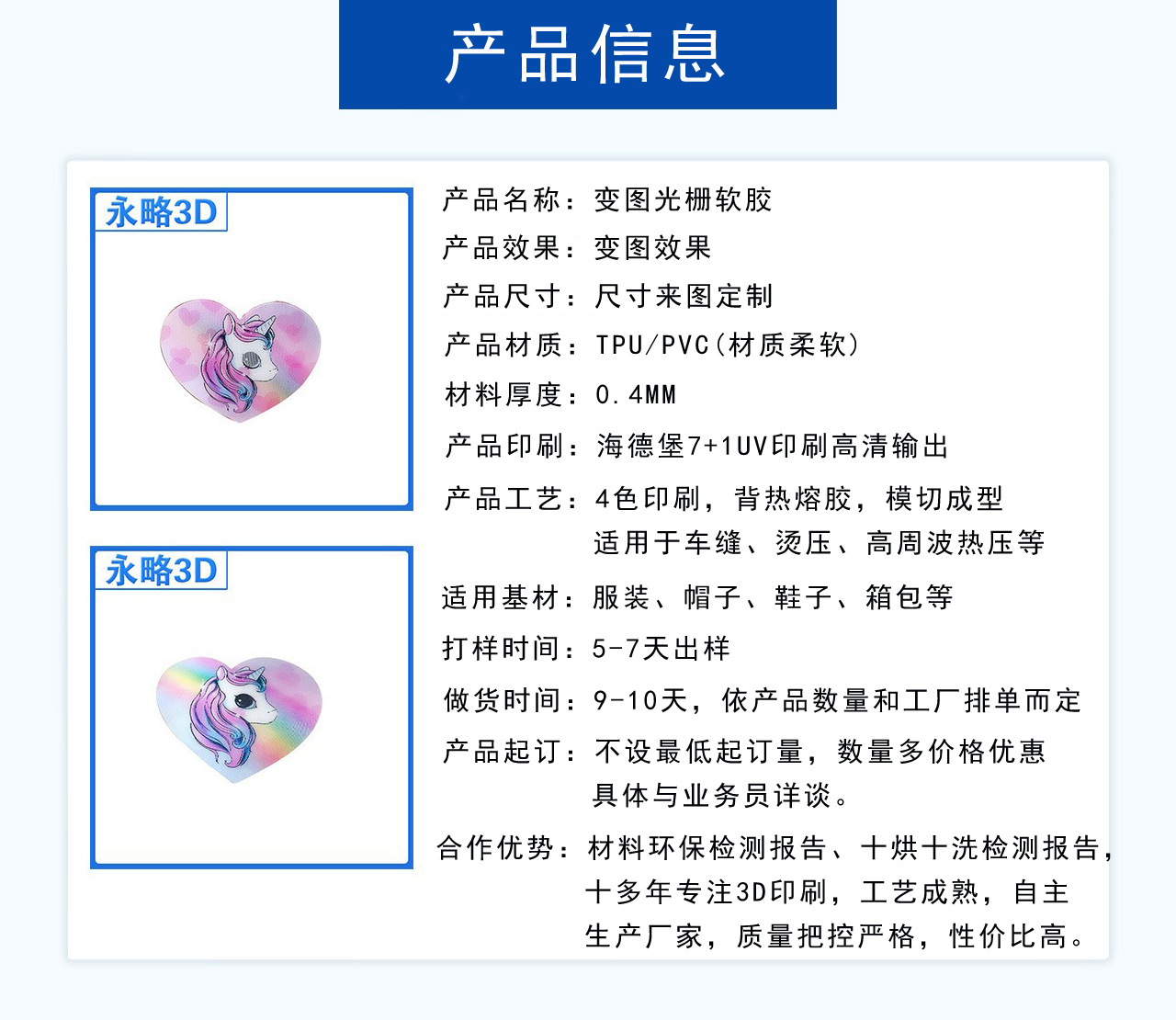 产品信息

永略3D

永略3D

产品名称：变图光栅软胶

产品效果：变图效果

产品尺寸：尺寸来图定制

产品材质：TPU/PVC(材质柔软)

材料厚度：0.4MM

产品印刷：海德堡7+1UV印刷高清输出

产品工艺：4色印刷，背热熔胶，模切成型
适用于车缝、烫压、高周波热压等

适用基材：服装、帽子、鞋子、箱包等

打样时间：5-7天出样

做货时间：9-10天，依产品数量和工厂排单而定

产品起订：不设最低起订量，数量多价格优惠
具体与业务员详谈。

合作优势：材料环保检测报告、十烘十洗检测报告，
十多年专注3D印刷，工艺成熟，自主
生产厂家，质量把控严格，性价比高。